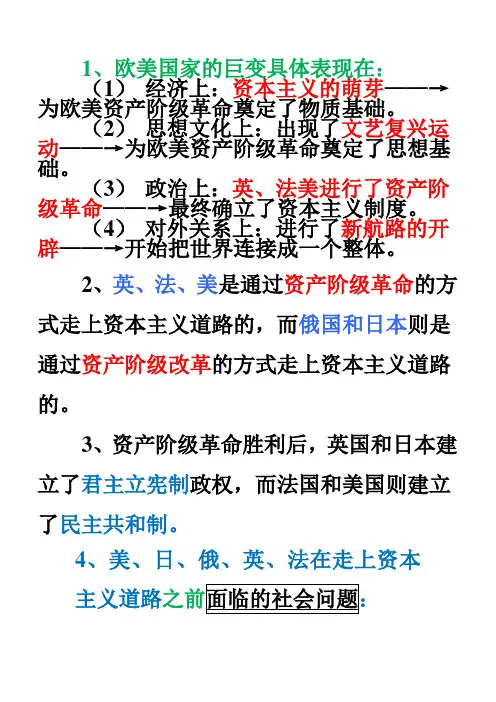 1、欧美国家的巨变具体表现在：

（1） 经济上：资本主义的萌芽——→为欧美资产阶级革命奠定了物质基础。

（2） 思想文化上：出现了文艺复兴运动——→为欧美资产阶级革命奠定了思想基础。

（3） 政治上：英、法美进行了资产阶级革命——→最终确立了资本主义制度。

（4） 对外关系上：进行了新航路的开辟——→开始把世界连接成一个整体。

2、英、法、美是通过资产阶级革命的方式走上资本主义道路的，而俄国和日本则是通过资产阶级改革的方式走上资本主义道路的。

3、资产阶级革命胜利后，英国和日本建立了君主立宪制政权，而法国和美国则建立了民主共和制。

4、美、日、俄、英、法在走上资本主义道路之前面临的社会问题：